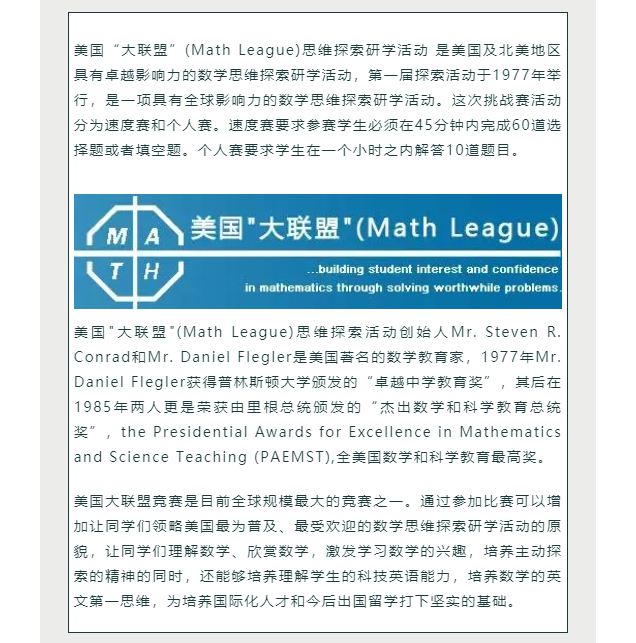 美国“大联盟”(Math League)思维探索研学活动 是美国及北美地区具有卓越影响力的数学思维探索研学活动，第一届探索活动于1977年举行，是一项具有全球影响力的数学思维探索研学活动。这次挑战赛活动分为速度赛和个人赛。速度赛要求参赛学生必须在45分钟内完成60道选择题或者填空题。个人赛要求学生在一个小时之内解答10道题目。

M A T H 美国"大联盟"(Math League)
...building student interest and confidence in mathematics through solving worthwhile problems.

美国"大联盟"(Math League)思维探索活动创始人Mr. Steven R. Conrad和Mr. Daniel Flegler是美国著名的数学教育家，1977年Mr. Daniel Flegler获得普林斯顿大学颁发的“卓越中学教育奖”，其后在1985年两人更是荣获由里根总统颁发的“杰出数学和科学教育总统奖”，the Presidential Awards for Excellence in Mathematics and Science Teaching (PAEMST),全美国数学和科学教育最高奖。

美国大联盟竞赛是目前全球规模最大的竞赛之一。通过参加比赛可以增加让同学们领略美国最为普及、最受欢迎的数学思维探索研学活动的原貌，让同学们理解数学、欣赏数学，激发学习数学的兴趣，培养主动探索的精神的同时，还能够培养理解学生的科技英语能力，培养数学的英文第一思维，为培养国际化人才和今后出国留学打下坚实的基础。